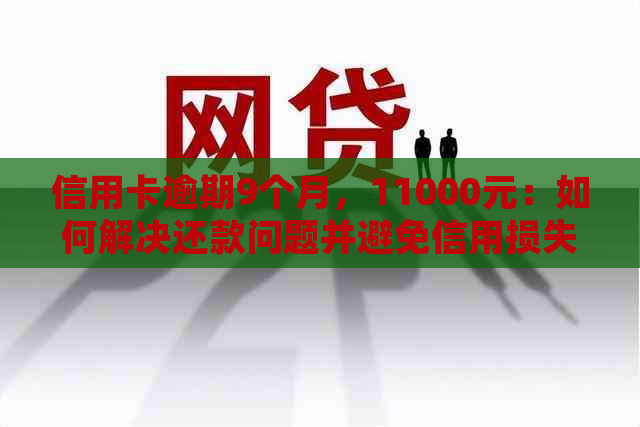 网贷

信用卡逾期9个月，11000元：如何解决还款问题并避免信用损失